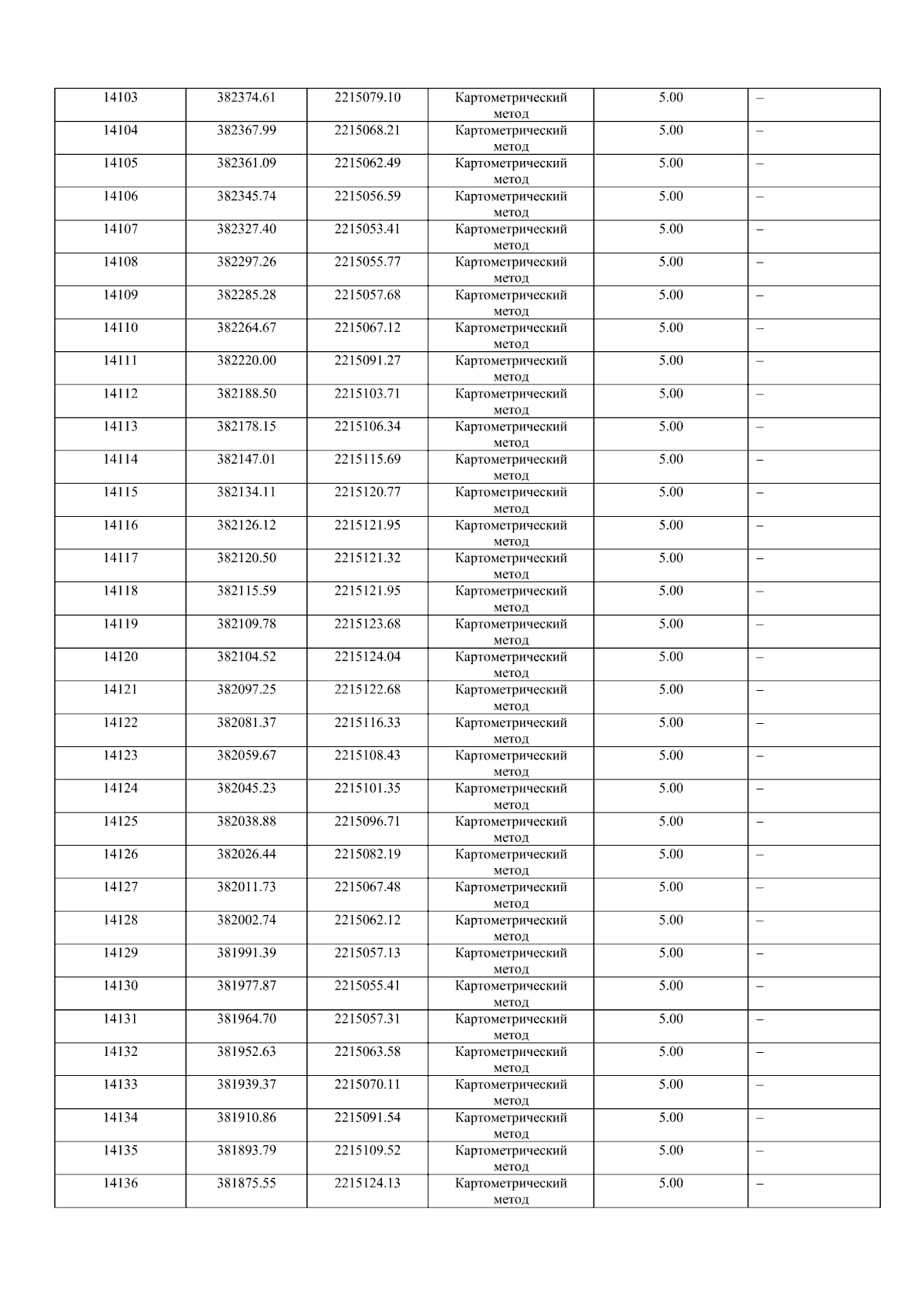 | 14103 | 382374.61 | 2215079.10 | Картометрический метод | 5.00 | – |
|---|---|---|---|---|---|
| 14104 | 382367.99 | 2215068.21 | Картометрический метод | 5.00 | – |
| 14105 | 382361.09 | 2215062.49 | Картометрический метод | 5.00 | – |
| 14106 | 382345.74 | 2215056.59 | Картометрический метод | 5.00 | – |
| 14107 | 382327.40 | 2215053.41 | Картометрический метод | 5.00 | – |
| 14108 | 382297.26 | 2215055.77 | Картометрический метод | 5.00 | – |
| 14109 | 382285.28 | 2215057.68 | Картометрический метод | 5.00 | – |
| 14110 | 382264.67 | 2215067.12 | Картометрический метод | 5.00 | – |
| 14111 | 382220.00 | 2215091.27 | Картометрический метод | 5.00 | – |
| 14112 | 382188.50 | 2215103.71 | Картометрический метод | 5.00 | – |
| 14113 | 382178.15 | 2215106.34 | Картометрический метод | 5.00 | – |
| 14114 | 382147.01 | 2215115.69 | Картометрический метод | 5.00 | – |
| 14115 | 382134.11 | 2215120.77 | Картометрический метод | 5.00 | – |
| 14116 | 382126.12 | 2215121.95 | Картометрический метод | 5.00 | – |
| 14117 | 382120.50 | 2215121.32 | Картометрический метод | 5.00 | – |
| 14118 | 382115.59 | 2215121.95 | Картометрический метод | 5.00 | – |
| 14119 | 382109.78 | 2215123.68 | Картометрический метод | 5.00 | – |
| 14120 | 382104.52 | 2215124.04 | Картометрический метод | 5.00 | – |
| 14121 | 382097.25 | 2215122.68 | Картометрический метод | 5.00 | – |
| 14122 | 382081.37 | 2215116.33 | Картометрический метод | 5.00 | – |
| 14123 | 382059.67 | 2215108.43 | Картометрический метод | 5.00 | – |
| 14124 | 382045.23 | 2215101.35 | Картометрический метод | 5.00 | – |
| 14125 | 382038.88 | 2215096.71 | Картометрический метод | 5.00 | – |
| 14126 | 382026.44 | 2215082.19 | Картометрический метод | 5.00 | – |
| 14127 | 382011.73 | 2215067.48 | Картометрический метод | 5.00 | – |
| 14128 | 382002.74 | 2215062.12 | Картометрический метод | 5.00 | – |
| 14129 | 381991.39 | 2215057.13 | Картометрический метод | 5.00 | – |
| 14130 | 381977.87 | 2215055.41 | Картометрический метод | 5.00 | – |
| 14131 | 381964.70 | 2215057.31 | Картометрический метод | 5.00 | – |
| 14132 | 381952.63 | 2215063.58 | Картометрический метод | 5.00 | – |
| 14133 | 381939.37 | 2215070.11 | Картометрический метод | 5.00 | – |
| 14134 | 381910.86 | 2215091.54 | Картометрический метод | 5.00 | – |
| 14135 | 381893.79 | 2215109.52 | Картометрический метод | 5.00 | – |
| 14136 | 381875.55 | 2215124.13 | Картометрический метод | 5.00 | – |